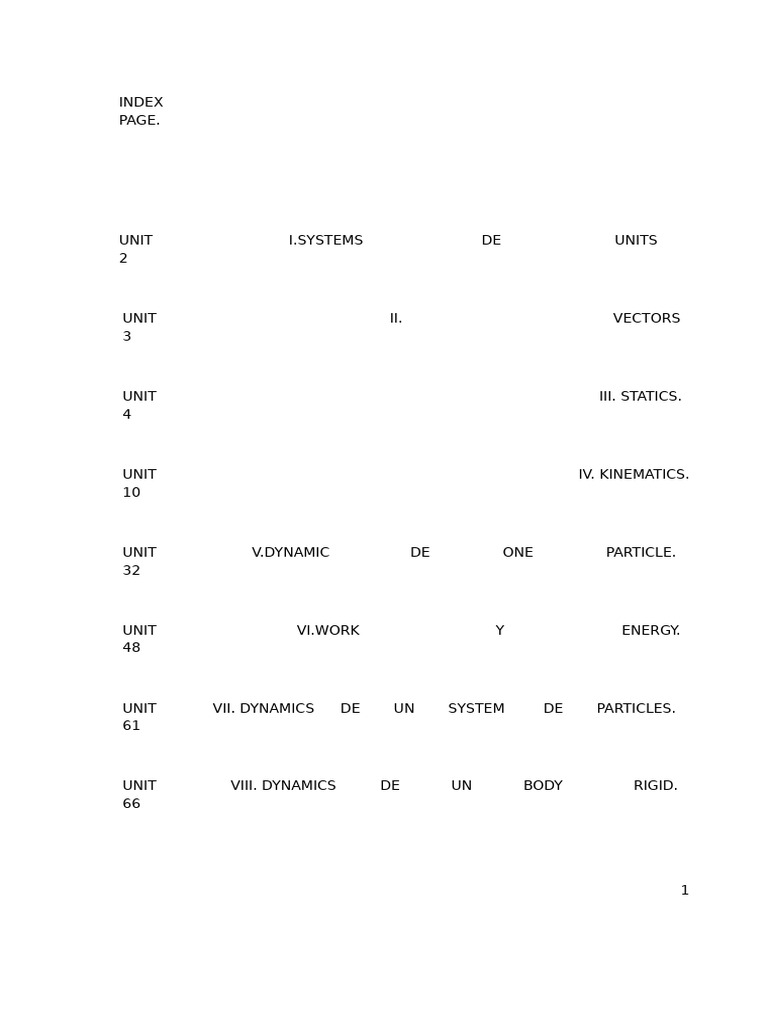 INDEX
PAGE.

UNIT I.SYSTEMS DE UNITS
2

UNIT II. VECTORS
3

UNIT III. STATICS.
4

UNIT IV. KINEMATICS.
10

UNIT V.DYNAMIC DE ONE PARTICLE.
32

UNIT VI.WORK Y ENERGY.
48

UNIT VII. DYNAMICS DE UN SYSTEM DE PARTICLES.
61

UNIT VIII. DYNAMICS DE UN BODY RIGID.
66

1